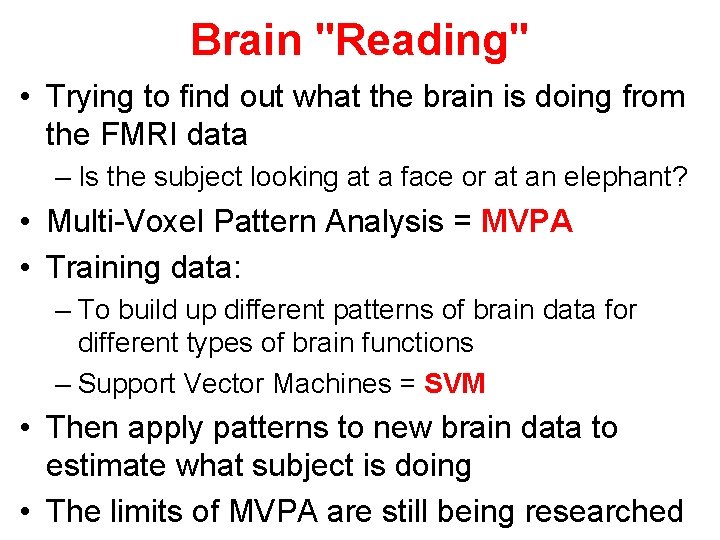 Brain "Reading"

• Trying to find out what the brain is doing from the FMRI data

– Is the subject looking at a face or at an elephant?

• Multi-Voxel Pattern Analysis = MVPA

• Training data:

– To build up different patterns of brain data for different types of brain functions

– Support Vector Machines = SVM

• Then apply patterns to new brain data to estimate what subject is doing

• The limits of MVPA are still being researched